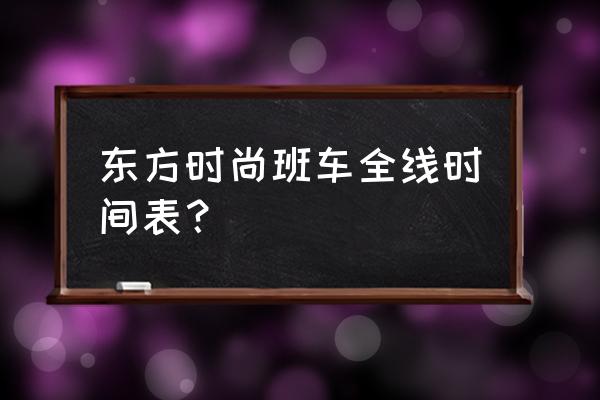 东方时尚班车全线时间表？